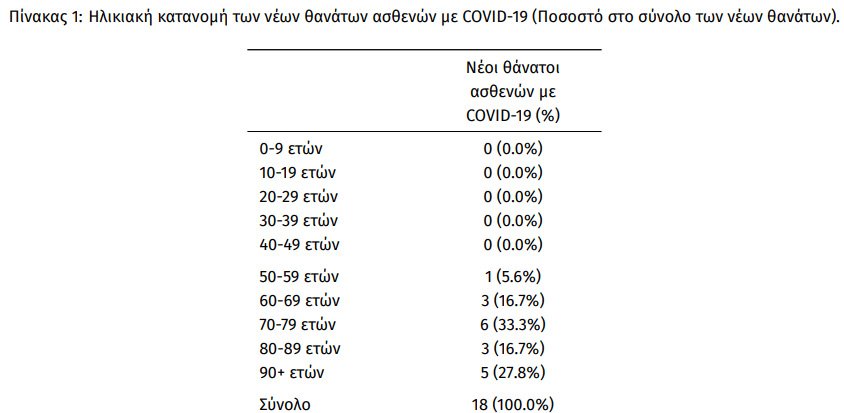 Πίνακας 1: Ηλικιακή κατανομή των νέων θανάτων ασθενών με COVID-19 (Ποσοστό στο σύνολο των νέων θανάτων).

| | Νέοι θάνατοι ασθενών με COVID-19 (%) |
|---|---|
| 0-9 ετών | 0 (0.0%) |
| 10-19 ετών | 0 (0.0%) |
| 20-29 ετών | 0 (0.0%) |
| 30-39 ετών | 0 (0.0%) |
| 40-49 ετών | 0 (0.0%) |
| 50-59 ετών | 1 (5.6%) |
| 60-69 ετών | 3 (16.7%) |
| 70-79 ετών | 6 (33.3%) |
| 80-89 ετών | 3 (16.7%) |
| 90+ ετών | 5 (27.8%) |
| Σύνολο | 18 (100.0%) |